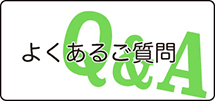 よくあるご質問
Q&A